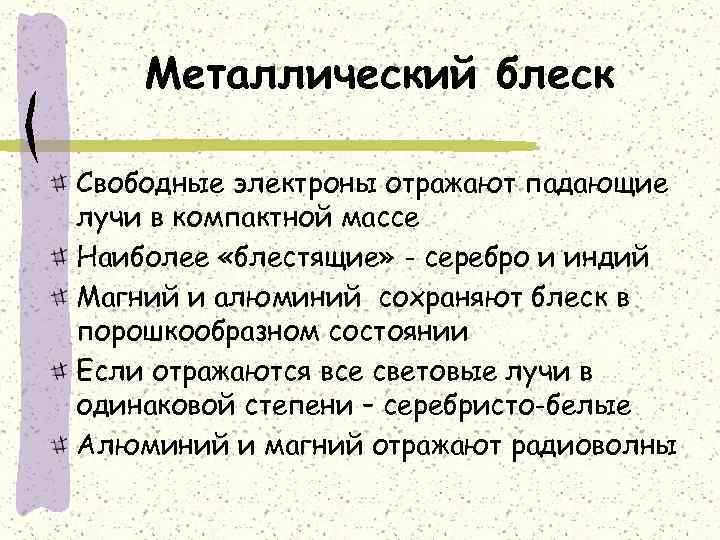 Металлический блеск

Свободные электроны отражают падающие лучи в компактной массе

Наиболее «блестящие» - серебро и индий

Магний и алюминий  сохраняют блеск в порошкообразном состоянии

Если отражаются все световые лучи в одинаковой степени – серебристо-белые

Алюминий и магний отражают радиоволны